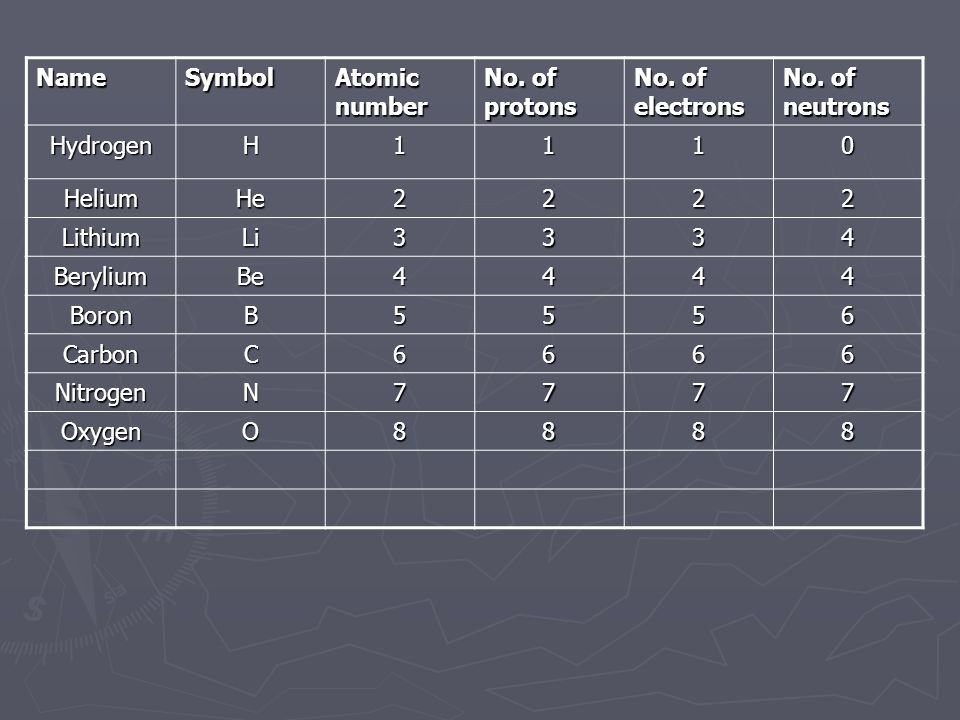 | Name | Symbol | Atomic number | No. of protons | No. of electrons | No. of neutrons |
|---|---|---|---|---|---|
| Hydrogen | H | 1 | 1 | 1 | 0 |
| Helium | He | 2 | 2 | 2 | 2 |
| Lithium | Li | 3 | 3 | 3 | 4 |
| Berylium | Be | 4 | 4 | 4 | 4 |
| Boron | B | 5 | 5 | 5 | 6 |
| Carbon | C | 6 | 6 | 6 | 6 |
| Nitrogen | N | 7 | 7 | 7 | 7 |
| Oxygen | O | 8 | 8 | 8 | 8 |
| | | | | | |
| | | | | | |